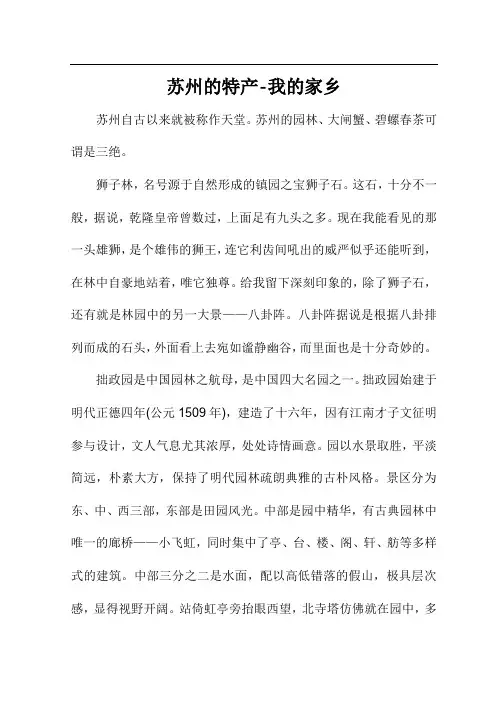 苏州的特产-我的家乡

苏州自古以来就被称作天堂。苏州的园林、大闸蟹、碧螺春茶可谓是三绝。

狮子林，名号源于自然形成的镇园之宝狮子石。这石，十分不一般，据说，乾隆皇帝曾数过，上面足有九头之多。现在我能看见的那一头雄狮，是个雄伟的狮王，连它利齿间吼出的威严似乎还能听到，在林中自豪地站着，唯它独尊。给我留下深刻印象的，除了狮子石，还有就是林园中的另一大景——八卦阵。八卦阵据说是根据八卦排列而成的石头，外面看上去宛如谧静幽谷，而里面也是十分奇妙的。

拙政园是中国园林之航母，是中国四大名园之一。拙政园始建于明代正德四年(公元 1509 年)，建造了十六年，因有江南才子文征明参与设计，文人气息尤其浓厚，处处诗情画意。园以水景取胜，平淡简远，朴素大方，保持了明代园林疏朗典雅的古朴风格。景区分为东、中、西三部，东部是田园风光。中部是园中精华，有古典园林中唯一的廊桥——小飞虹，同时集中了亭、台、楼、阁、轩、舫等多样式的建筑。中部三分之二是水面，配以高低错落的假山，极具层次感，显得视野开阔。站倚虹亭旁抬眼西望，北寺塔仿佛就在园中，多